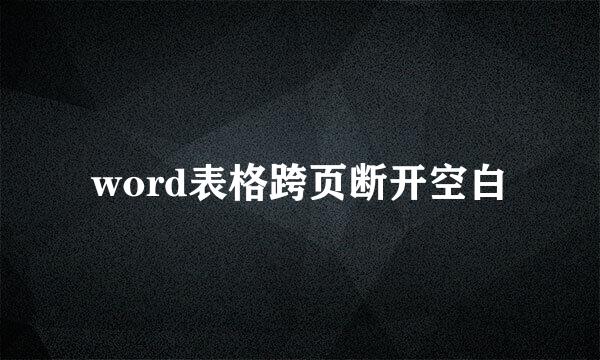 word表格跨页断开空白